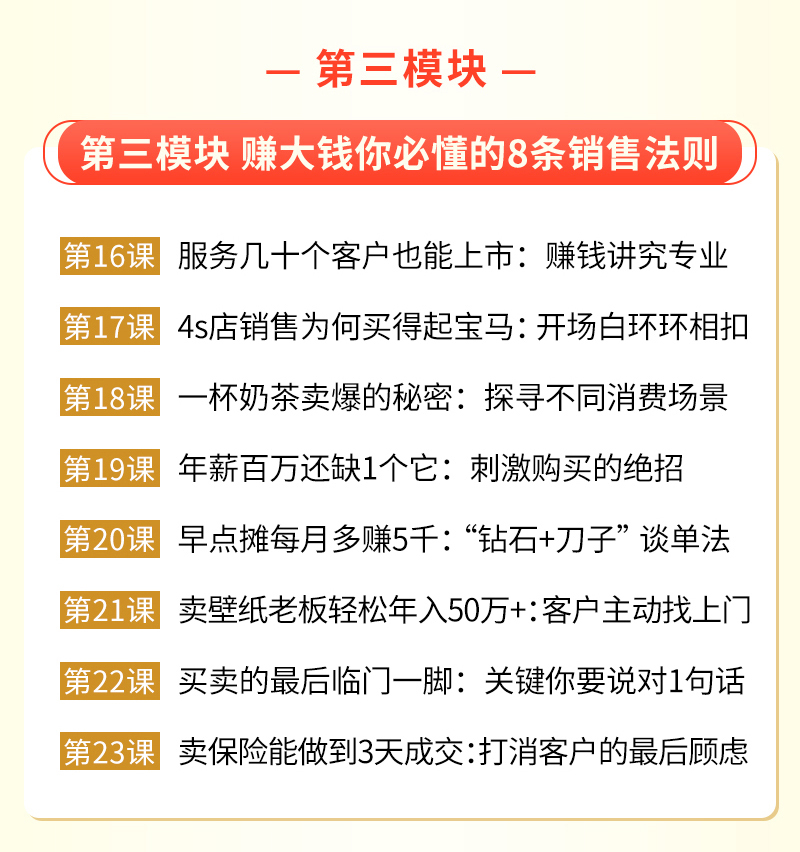 — 第三模块 —

第三模块 赚大钱你必懂的8条销售法则

第16课 服务几十个客户也能上市：赚钱讲究专业

第17课 4s店销售为何买得起宝马：开场白环环相扣

第18课 一杯奶茶卖爆的秘密：探寻不同消费场景

第19课 年薪百万还缺1个它：刺激购买的绝招

第20课 早点摊每月多赚5千：“钻石+刀子”谈单法

第21课 卖壁纸老板轻松年入50万+：客户主动找上门

第22课 买卖的最后临门一脚：关键你要说对1句话

第23课 卖保险能做到3天成交：打消客户的最后顾虑